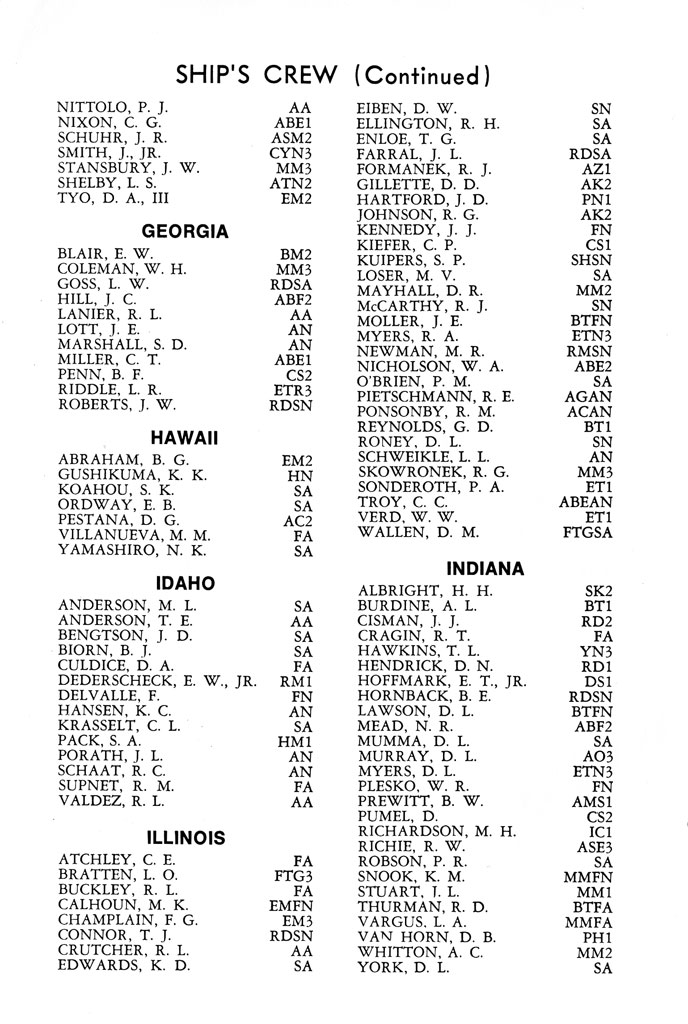 SHIP'S CREW (Continued)

NITTOLO, P. J. AA
NIXON, C. G. ABE1
SCHUHR, J. R. ASM2
SMITH, J., JR. CYN3
STANSBURY, J. W. MM3
SHELBY, L. S. ATN2
TYO, D. A., III EM2

GEORGIA

BLAIR, E. W. BM2
COLEMAN, W. H. MM3
GOSS, L. W. RDSA
HILL, J. C. ABF2
LANIER, R. L. AA
LOTT, J. E. AN
MARSHALL, S. D. AN
MILLER, C. T. ABE1
PENN, B. F. CS2
RIDDLE, L. R. ETR3
ROBERTS, J. W. RDSN

HAWAII

ABRAHAM, B. G. EM2
GUSHIKUMA, K. K. HN
KOAHOU, S. K. SA
ORDWAY, E. B. SA
PESTANA, D. G. AC2
VILLANUEVA, M. M. FA
YAMASHIRO, N. K. SA

IDAHO

ANDERSON, M. L. SA
ANDERSON, T. E. AA
BENGTSON, J. D. SA
BIORN, B. J. SA
CULDICE, D. A. FA
DEDERSCHECK, E. W., JR. RM1
DELVALLE, F. FN
HANSEN, K. C. AN
KRASSELT, C. L. SA
PACK, S. A. HM1
PORATH, J. L. AN
SCHAAT, R. C. AN
SUPNET, R. M. FA
VALDEZ, R. L. AA

ILLINOIS

ATCHLEY, C. E. FA
BRATTEN, L. O. FTG3
BUCKLEY, R. L. FA
CALHOUN, M. K. EMFN
CHAMPLAIN, F. G. EM3
CONNOR, T. J. RDSN
CRUTCHER, R. L. AA
EDWARDS, K. D. SA

EIBEN, D. W. SN
ELLINGTON, R. H. SA
ENLOE, T. G. SA
FARRAL, J. L. RDSA
FORMANEK, R. J. AZ1
GILLETTE, D. D. AK2
HARTFORD, J. D. PN1
JOHNSON, R. G. AK2
KENNEDY, J. J. FN
KIEFER, C. P. CS1
KUIPERS, S. P. SHSN
LOSER, M. V. SA
MAYHALL, D. R. MM2
McCARTHY, R. J. SN
MOLLER, J. E. BTFN
MYERS, R. A. ETN3
NEWMAN, M. R. RMSN
NICHOLSON, W. A. ABE2
O'BRIEN, P. M. SA
PIETSCHMANN, R. E. AGAN
PONSONBY, R. M. ACAN
REYNOLDS, G. D. BT1
RONEY, D. L. SN
SCHWEIKLE, L. L. AN
SKOWRONEK, R. G. MM3
SONDEROTH, P. A. ET1
TROY, C. C. ABEAN
VERD, W. W. ET1
WALLEN, D. M. FTGSA

INDIANA

ALBRIGHT, H. H. SK2
BURDINE, A. L. BT1
CISMAN, J. J. RD2
CRAGIN, R. T. FA
HAWKINS, T. L. YN3
HENDRICK, D. N. RD1
HOFFMARK, E. T., JR. DS1
HORNBACK, B. E. RDSN
LAWSON, D. L. BTFN
MEAD, N. R. ABF2
MUMMA, D. L. SA
MURRAY, D. L. AO3
MYERS, D. L. ETN3
PLESKO, W. R. FN
PREWITT, B. W. AMS1
PUMEL, D. CS2
RICHARDSON, M. H. IC1
RICHIE, R. W. ASE3
ROBSON, P. R. SA
SNOOK, K. M. MMFN
STUART, J. L. MM1
THURMAN, R. D. BTFA
VARGUS, L. A. MMFA
VAN HORN, D. B. PH1
WHITTON, A. C. MM2
YORK, D. L. SA